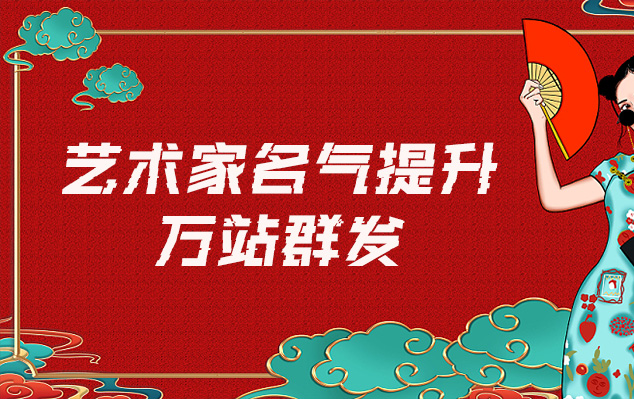 艺术家名气提升
万站群发